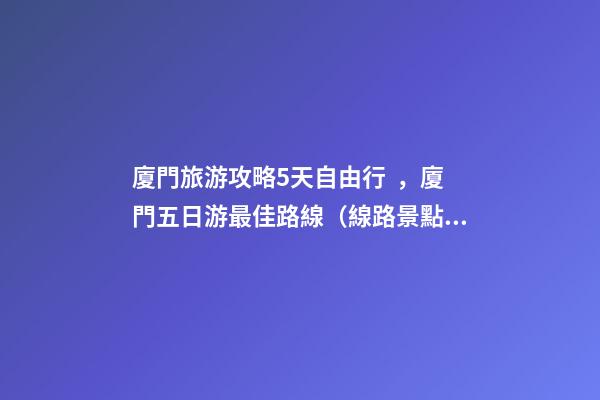 廈門旅游攻略5天自由行 ，廈門五日游最佳路線（線路景點...